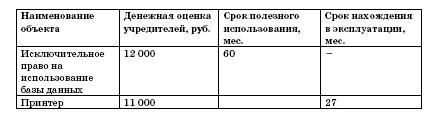 | Наименование объекта | Денежная оценка учредителей, руб. | Срок полезного использования, мес. | Срок нахождения в эксплуатации, мес. |
|---|---|---|---|
| Исключительное право на использование базы данных | 12 000 | 60 | – |
| Принтер | 11 000 | | 27 |